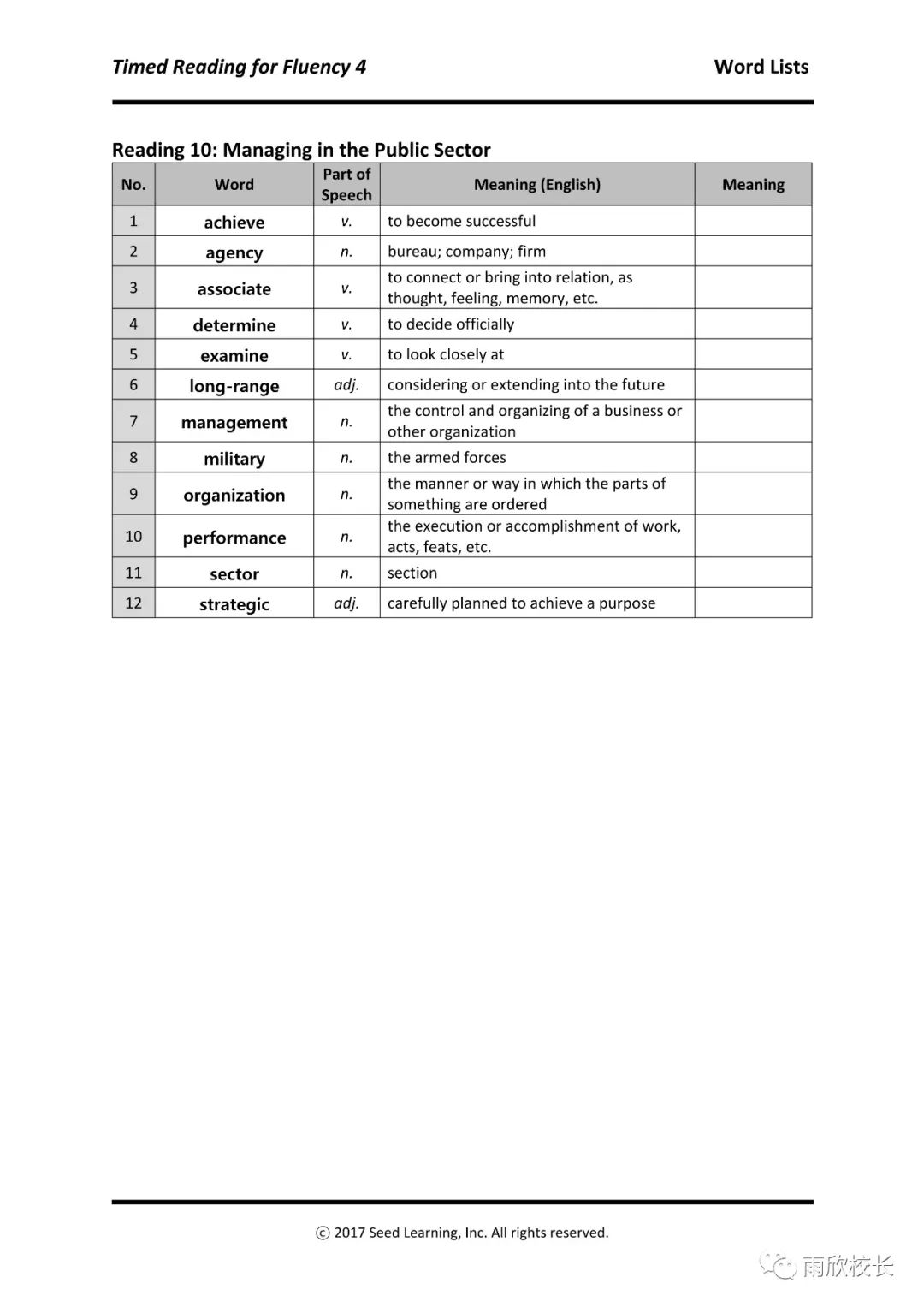 Timed Reading for Fluency 4

Word Lists

Reading 10: Managing in the Public Sector

| No. | Word | Part of Speech | Meaning (English) | Meaning |
|---|---|---|---|---|
| 1 | achieve | v. | to become successful | |
| 2 | agency | n. | bureau; company; firm | |
| 3 | associate | v. | to connect or bring into relation, as thought, feeling, memory, etc. | |
| 4 | determine | v. | to decide officially | |
| 5 | examine | v. | to look closely at | |
| 6 | long-range | adj. | considering or extending into the future | |
| 7 | management | n. | the control and organizing of a business or other organization | |
| 8 | military | n. | the armed forces | |
| 9 | organization | n. | the manner or way in which the parts of something are ordered | |
| 10 | performance | n. | the execution or accomplishment of work, acts, feats, etc. | |
| 11 | sector | n. | section | |
| 12 | strategic | adj. | carefully planned to achieve a purpose | |

ⓒ 2017 Seed Learning, Inc. All rights reserved.

雨欣校长